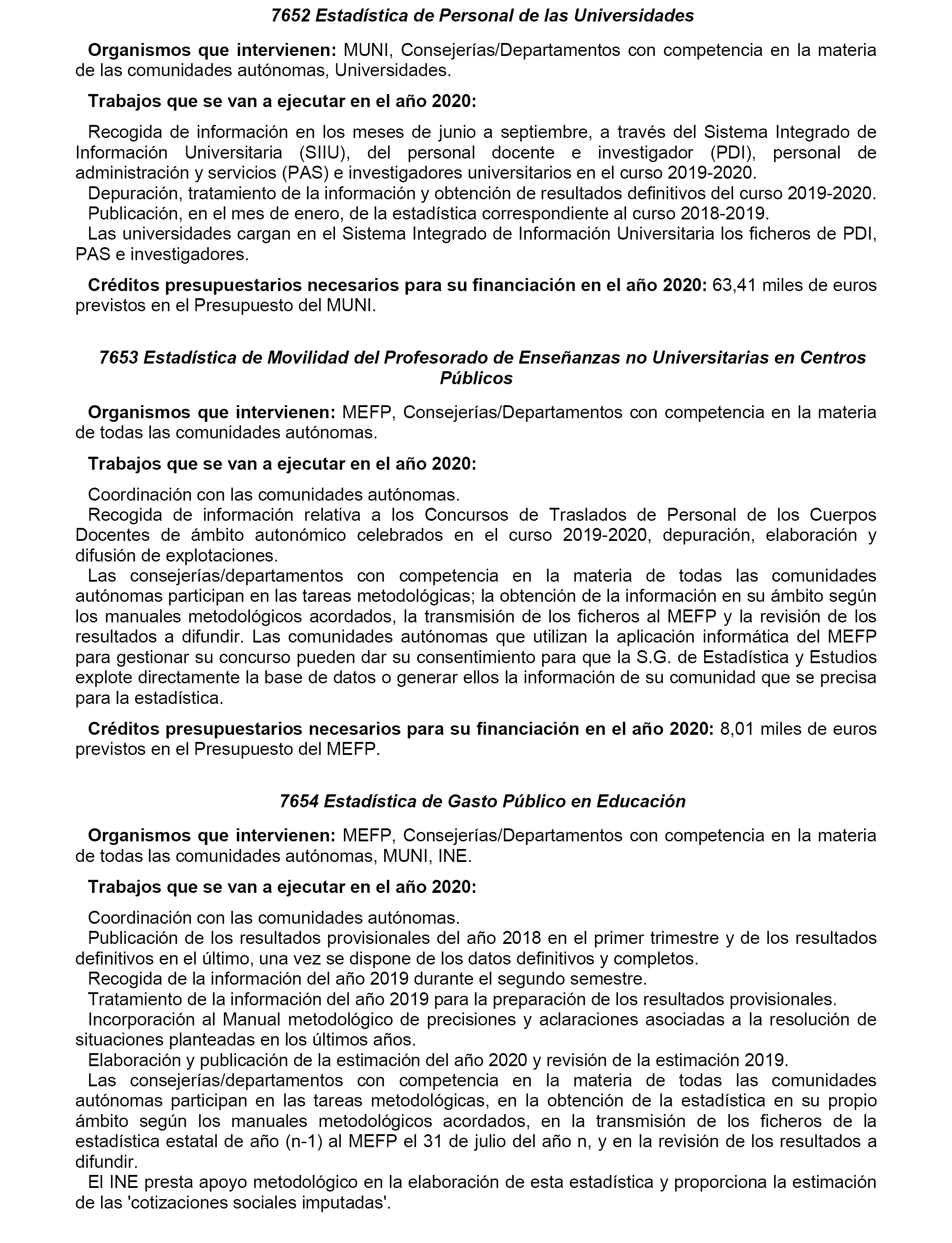 7652 Estadística de Personal de las Universidades

Organismos que intervienen: MUNI, Consejerías/Departamentos con competencia en la materia de las comunidades autónomas, Universidades.

Trabajos que se van a ejecutar en el año 2020:

Recogida de información en los meses de junio a septiembre, a través del Sistema Integrado de Información Universitaria (SIIU), del personal docente e investigador (PDI), personal de administración y servicios (PAS) e investigadores universitarios en el curso 2019-2020.
Depuración, tratamiento de la información y obtención de resultados definitivos del curso 2019-2020.
Publicación, en el mes de enero, de la estadística correspondiente al curso 2018-2019.
Las universidades cargan en el Sistema Integrado de Información Universitaria los ficheros de PDI, PAS e investigadores.

Créditos presupuestarios necesarios para su financiación en el año 2020: 63,41 miles de euros previstos en el Presupuesto del MUNI.

7653 Estadística de Movilidad del Profesorado de Enseñanzas no Universitarias en Centros Públicos

Organismos que intervienen: MEFP, Consejerías/Departamentos con competencia en la materia de todas las comunidades autónomas.

Trabajos que se van a ejecutar en el año 2020:

Coordinación con las comunidades autónomas.
Recogida de información relativa a los Concursos de Traslados de Personal de los Cuerpos Docentes de ámbito autonómico celebrados en el curso 2019-2020, depuración, elaboración y difusión de explotaciones.
Las consejerías/departamentos con competencia en la materia de todas las comunidades autónomas participan en las tareas metodológicas; la obtención de la información en su ámbito según los manuales metodológicos acordados, la transmisión de los ficheros al MEFP y la revisión de los resultados a difundir. Las comunidades autónomas que utilizan la aplicación informática del MEFP para gestionar su concurso pueden dar su consentimiento para que la S.G. de Estadística y Estudios explote directamente la base de datos o generar ellos la información de su comunidad que se precisa para la estadística.

Créditos presupuestarios necesarios para su financiación en el año 2020: 8,01 miles de euros previstos en el Presupuesto del MEFP.

7654 Estadística de Gasto Público en Educación

Organismos que intervienen: MEFP, Consejerías/Departamentos con competencia en la materia de todas las comunidades autónomas, MUNI, INE.

Trabajos que se van a ejecutar en el año 2020:

Coordinación con las comunidades autónomas.
Publicación de los resultados provisionales del año 2018 en el primer trimestre y de los resultados definitivos en el último, una vez se dispone de los datos definitivos y completos.
Recogida de la información del año 2019 durante el segundo semestre.
Tratamiento de la información del año 2019 para la preparación de los resultados provisionales.
Incorporación al Manual metodológico de precisiones y aclaraciones asociadas a la resolución de situaciones planteadas en los últimos años.
Elaboración y publicación de la estimación del año 2020 y revisión de la estimación 2019.
Las consejerías/departamentos con competencia en la materia de todas las comunidades autónomas participan en las tareas metodológicas, en la obtención de la estadística en su propio ámbito según los manuales metodológicos acordados, en la transmisión de los ficheros de la estadística estatal de año (n-1) al MEFP el 31 de julio del año n, y en la revisión de los resultados a difundir.
El INE presta apoyo metodológico en la elaboración de esta estadística y proporciona la estimación de las 'cotizaciones sociales imputadas'.